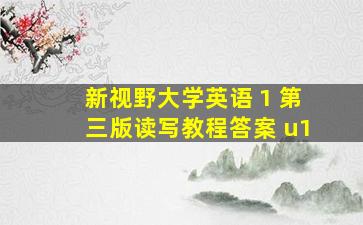 新视野大学英语 1 第三版读写教程答案 u1